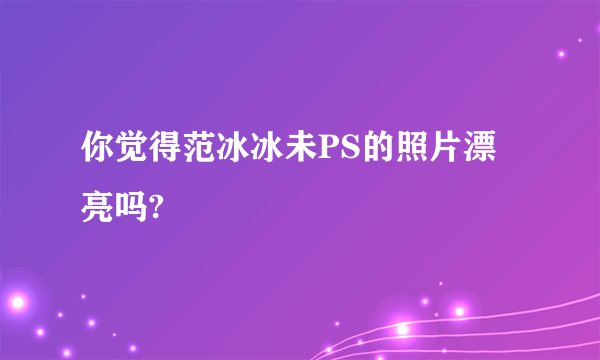 你觉得范冰冰未PS的照片漂亮吗?